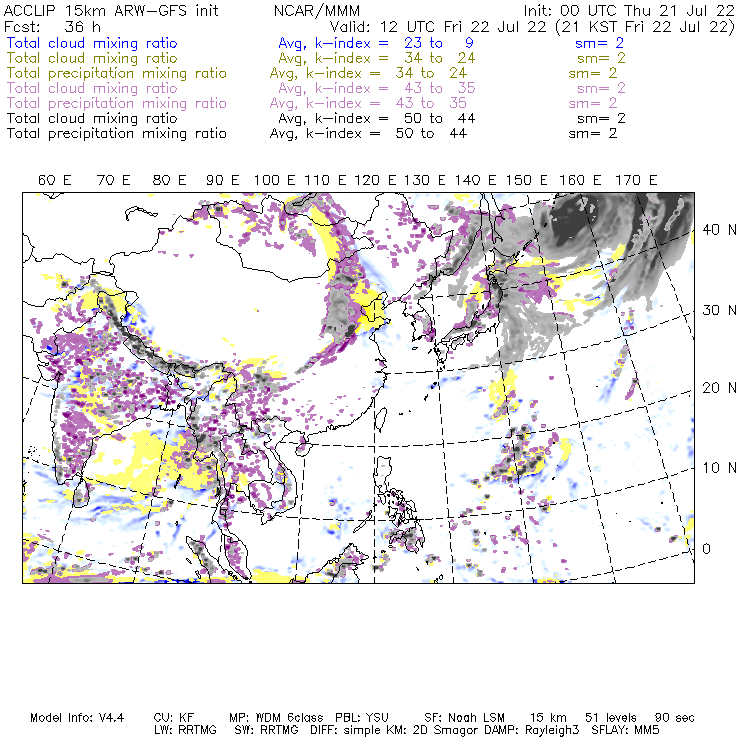 ACCLIP 15km ARW-GFS init NCAR/MMM Init: 00 UTC Thu 21 Jul 22
Fcst: 36 h Valid: 12 UTC Fri 22 Jul 22 (21 KST Fri 22 Jul 22)
Total cloud mixing ratio Avg, k-index = 23 to 9 sm= 2
Total cloud mixing ratio Avg, k-index = 34 to 24 sm= 2
Total precipitation mixing ratio Avg, k-index = 34 to 24 sm= 2
Total cloud mixing ratio Avg, k-index = 43 to 35 sm= 2
Total precipitation mixing ratio Avg, k-index = 43 to 35 sm= 2
Total cloud mixing ratio Avg, k-index = 50 to 44 sm= 2
Total precipitation mixing ratio Avg, k-index = 50 to 44 sm= 2

60 E 70 E 80 E 90 E 100 E 110 E 120 E 130 E 140 E 150 E 160 E 170 E

40 N
30 N
20 N
10 N
0

Model Info: V4.4 CU: KF MP: WDM 6class PBL: YSU SF: Noah LSM 15 km 51 levels 90 sec
LW: RRTMG SW: RRTMG DIFF: simple KM: 2D Smagor DAMP: Rayleigh3 SFLAY: MM5